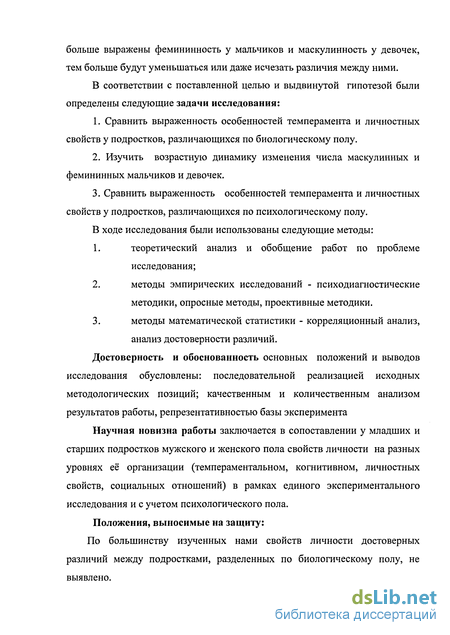 больше выражены фемининность у мальчиков и маскулинность у девочек, тем больше будут уменьшаться или даже исчезать различия между ними.

В соответствии с поставленной целью и выдвинутой гипотезой были определены следующие задачи исследования:

1. Сравнить выраженность особенностей темперамента и личностных свойств у подростков, различающихся по биологическому полу.

2. Изучить возрастную динамику изменения числа маскулинных и фемининных мальчиков и девочек.

3. Сравнить выраженность особенностей темперамента и личностных свойств у подростков, различающихся по психологическому полу.

В ходе исследования были использованы следующие методы:

1. теоретический анализ и обобщение работ по проблеме исследования;

2. методы эмпирических исследований - психодиагностические методики, опросные методы, проективные методики.

3. методы математической статистики - корреляционный анализ, анализ достоверности различий.

Достоверность и обоснованность основных положений и выводов исследования обусловлены: последовательной реализацией исходных методологических позиций; качественным и количественным анализом результатов работы, репрезентативностью базы эксперимента

Научная новизна работы заключается в сопоставлении у младших и старших подростков мужского и женского пола свойств личности на разных уровнях её организации (темпераментальном, когнитивном, личностных свойств, социальных отношений) в рамках единого экспериментального исследования и с учетом психологического пола.

Положения, выносимые на защиту:

По большинству изученных нами свойств личности достоверных различий между подростками, разделенных по биологическому полу, не выявлено.

dsLib.net
библиотека диссертаций